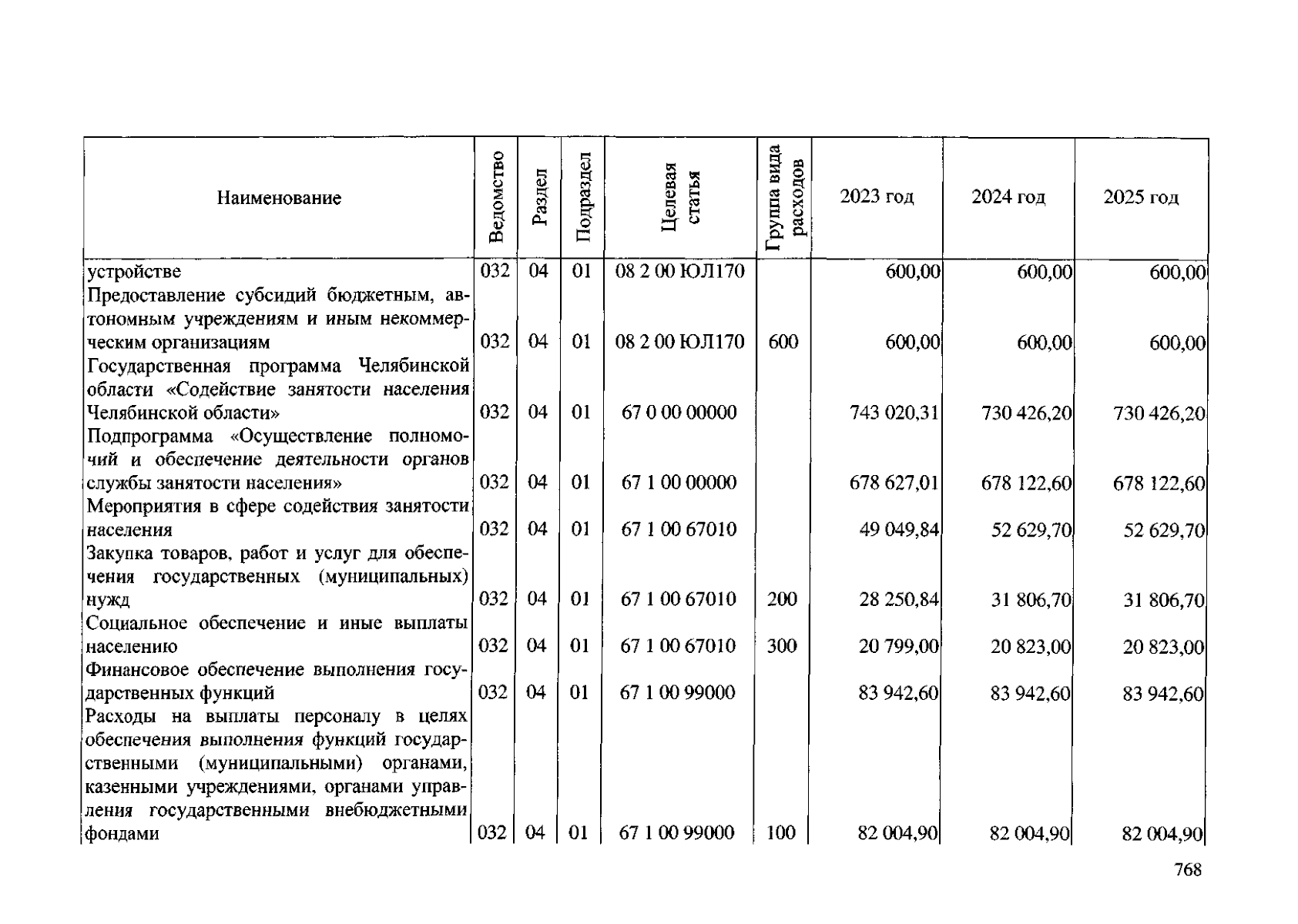 | Наименование | Ведомство | Раздел | Подраздел | Целевая статья | Группа вида расходов | 2023 год | 2024 год | 2025 год |
|---|---|---|---|---|---|---|---|---|
| устройстве | 032 | 04 | 01 | 08 2 00 ЮЛ170 |  | 600,00 | 600,00 | 600,00 |
| Предоставление субсидий бюджетным, автономным учреждениям и иным некоммерческим организациям | 032 | 04 | 01 | 08 2 00 ЮЛ170 | 600 | 600,00 | 600,00 | 600,00 |
| Государственная программа Челябинской области «Содействие занятости населения Челябинской области» | 032 | 04 | 01 | 67 0 00 00000 |  | 743 020,31 | 730 426,20 | 730 426,20 |
| Подпрограмма «Осуществление полномочий и обеспечение деятельности органов службы занятости населения» | 032 | 04 | 01 | 67 1 00 00000 |  | 678 627,01 | 678 122,60 | 678 122,60 |
| Мероприятия в сфере содействия занятости населения | 032 | 04 | 01 | 67 1 00 67010 |  | 49 049,84 | 52 629,70 | 52 629,70 |
| Закупка товаров, работ и услуг для обеспечения государственных (муниципальных) нужд | 032 | 04 | 01 | 67 1 00 67010 | 200 | 28 250,84 | 31 806,70 | 31 806,70 |
| Социальное обеспечение и иные выплаты населению | 032 | 04 | 01 | 67 1 00 67010 | 300 | 20 799,00 | 20 823,00 | 20 823,00 |
| Финансовое обеспечение выполнения государственных функций | 032 | 04 | 01 | 67 1 00 99000 |  | 83 942,60 | 83 942,60 | 83 942,60 |
| Расходы на выплаты персоналу в целях обеспечения выполнения функций государственными (муниципальными) органами, казенными учреждениями, органами управления государственными внебюджетными фондами | 032 | 04 | 01 | 67 1 00 99000 | 100 | 82 004,90 | 82 004,90 | 82 004,90 |

768